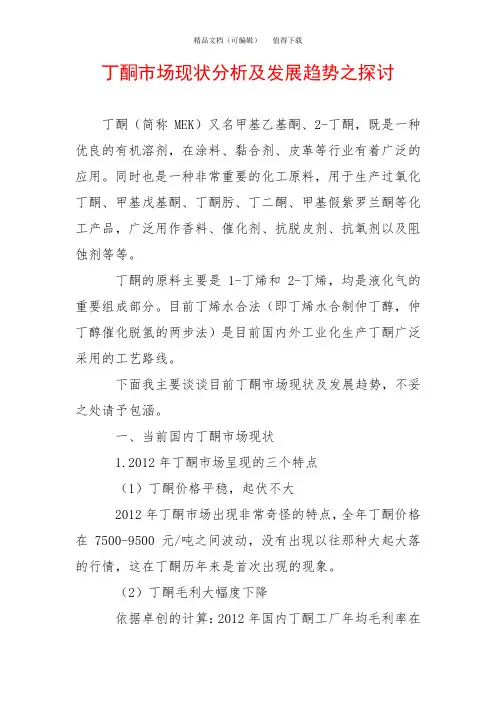 精品文档（可编辑）　　值得下载

丁酮市场现状分析及发展趋势之探讨

丁酮（简称 MEK）又名甲基乙基酮、2-丁酮，既是一种优良的有机溶剂，在涂料、黏合剂、皮革等行业有着广泛的应用。同时也是一种非常重要的化工原料，用于生产过氧化丁酮、甲基戊基酮、丁酮肟、丁二酮、甲基假紫罗兰酮等化工产品，广泛用作香料、催化剂、抗脱皮剂、抗氧剂以及阻蚀剂等等。

丁酮的原料主要是 1-丁烯和 2-丁烯，均是液化气的重要组成部分。目前丁烯水合法（即丁烯水合制仲丁醇，仲丁醇催化脱氢的两步法）是目前国内外工业化生产丁酮广泛采用的工艺路线。

下面我主要谈谈目前丁酮市场现状及发展趋势，不妥之处请予包涵。

一、当前国内丁酮市场现状

1.2012 年丁酮市场呈现的三个特点

（1）丁酮价格平稳，起伏不大

2012 年丁酮市场出现非常奇怪的特点，全年丁酮价格在 7500-9500 元/吨之间波动，没有出现以往那种大起大落的行情，这在丁酮历年来是首次出现的现象。

（2）丁酮毛利大幅度下降

依据卓创的计算：2012 年国内丁酮工厂年均毛利率在